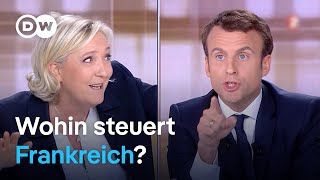 DW

Wohin steuert Frankreich?